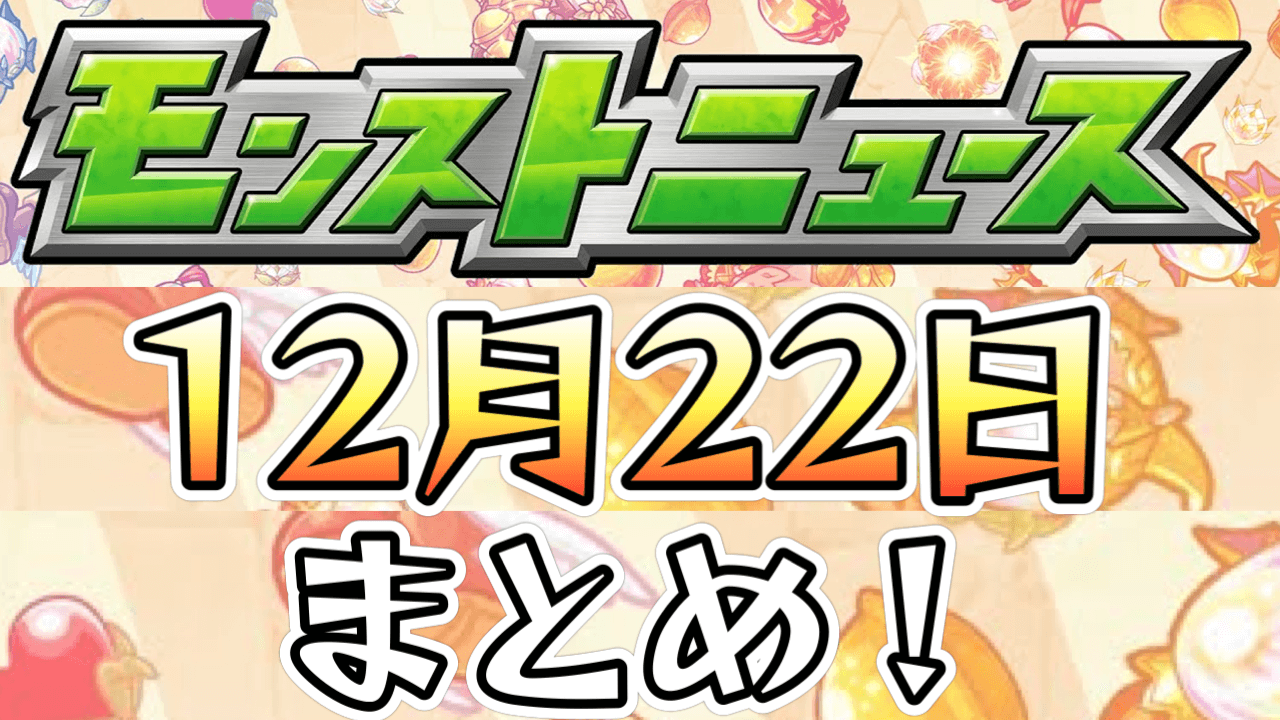 モンストニュース

12月22日

まとめ！